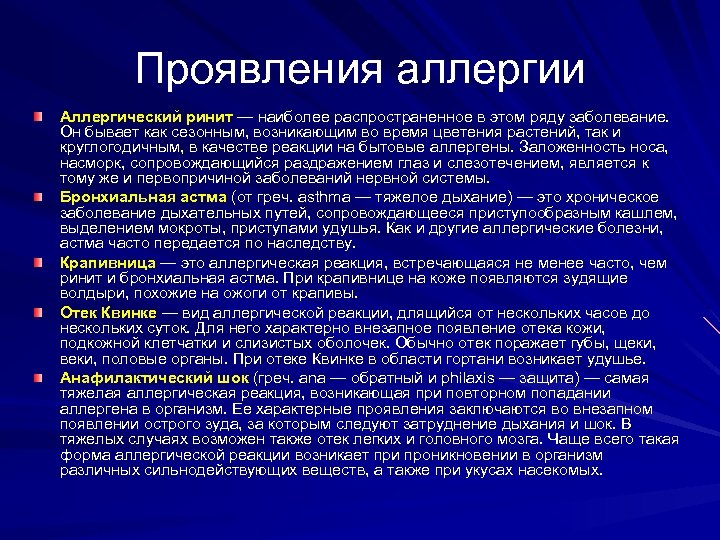 Проявления аллергии

Аллергический ринит — наиболее распространенное в этом ряду заболевание. Он бывает как сезонным, возникающим во время цветения растений, так и круглогодичным, в качестве реакции на бытовые аллергены. Заложенность носа, насморк, сопровождающийся раздражением глаз и слезотечением, является к тому же и первопричиной заболеваний нервной системы.

Бронхиальная астма (от греч. asthma — тяжелое дыхание) — это хроническое заболевание дыхательных путей, сопровождающееся приступообразным кашлем, выделением мокроты, приступами удушья. Как и другие аллергические болезни, астма часто передается по наследству.

Крапивница — это аллергическая реакция, встречающаяся не менее часто, чем ринит и бронхиальная астма. При крапивнице на коже появляются зудящие волдыри, похожие на ожоги от крапивы.

Отек Квинке — вид аллергической реакции, длящийся от нескольких часов до нескольких суток. Для него характерно внезапное появление отека кожи, подкожной клетчатки и слизистых оболочек. Обычно отек поражает губы, щеки, веки, половые органы. При отеке Квинке в области гортани возникает удушье.

Анафилактический шок (греч. ana — обратный и philaxis — защита) — самая тяжелая аллергическая реакция, возникающая при повторном попадании аллергена в организм. Ее характерные проявления заключаются во внезапном появлении острого зуда, за которым следуют затруднение дыхания и шок. В тяжелых случаях возможен также отек легких и головного мозга. Чаще всего такая форма аллергической реакции возникает при проникновении в организм различных сильнодействующих веществ, а также при укусах насекомых.